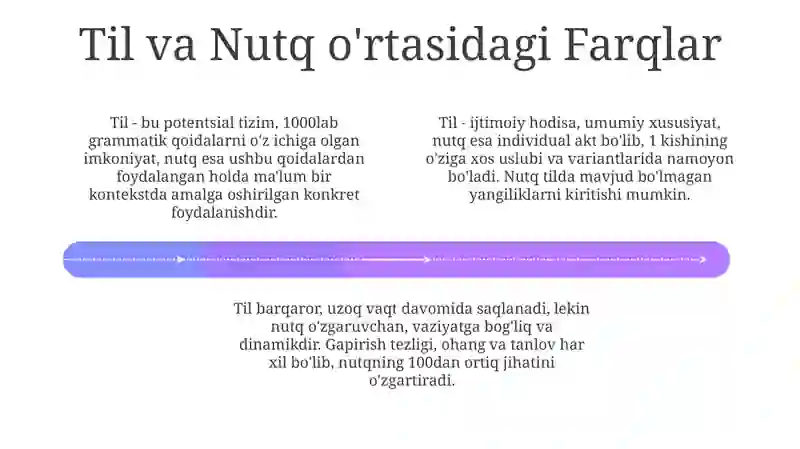 Til va Nutq o'rtasidagi Farqlar

Til - bu potentsial tizim, 1000lab grammatik qoidalarni o'z ichiga olgan imkoniyat, nutq esa ushbu qoidalardan foydalangan holda ma'lum bir kontekstda amalga oshirilgan konkret foydalanishdir.

Til - ijtimoiy hodisa, umumiy xususiyat, nutq esa individual akt bo'lib, 1 kishining o'ziga xos uslubi va variantlarida namoyon bo'ladi. Nutq tilda mavjud bo'lmagan yangiliklarni kiritishi mumkin.

Til barqaror, uzoq vaqt davomida saqlanadi, lekin nutq o'zgaruvchan, vaziyatga bog'liq va dinamikdir. Gapirish tezligi, ohang va tanlov har xil bo'lib, nutqning 100dan ortiq jihatini o'zgartiradi.